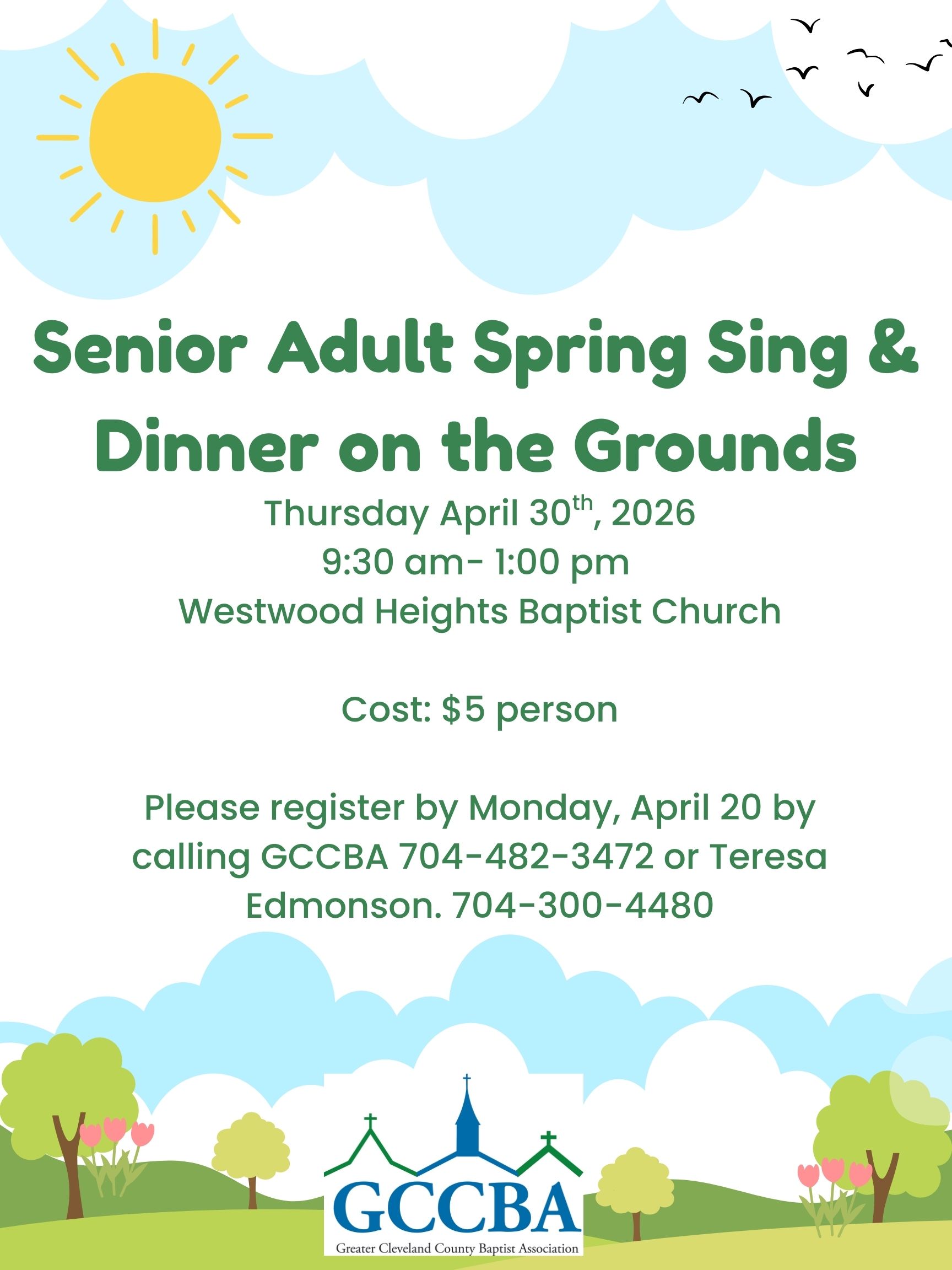 Senior Adult Spring Sing & Dinner on the Grounds

Thursday April 30th, 2026
9:30 am- 1:00 pm
Westwood Heights Baptist Church

Cost: $5 person

Please register by Monday, April 20 by calling GCCBA 704-482-3472 or Teresa Edmonson. 704-300-4480

GCCBA
Greater Cleveland County Baptist Association